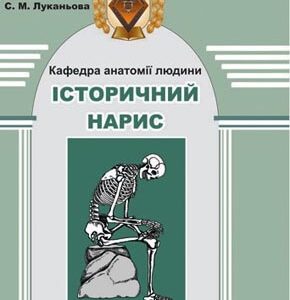 С. М. Луканьова

Кафедра анатомії людини

ІСТОРИЧНИЙ НАРИС